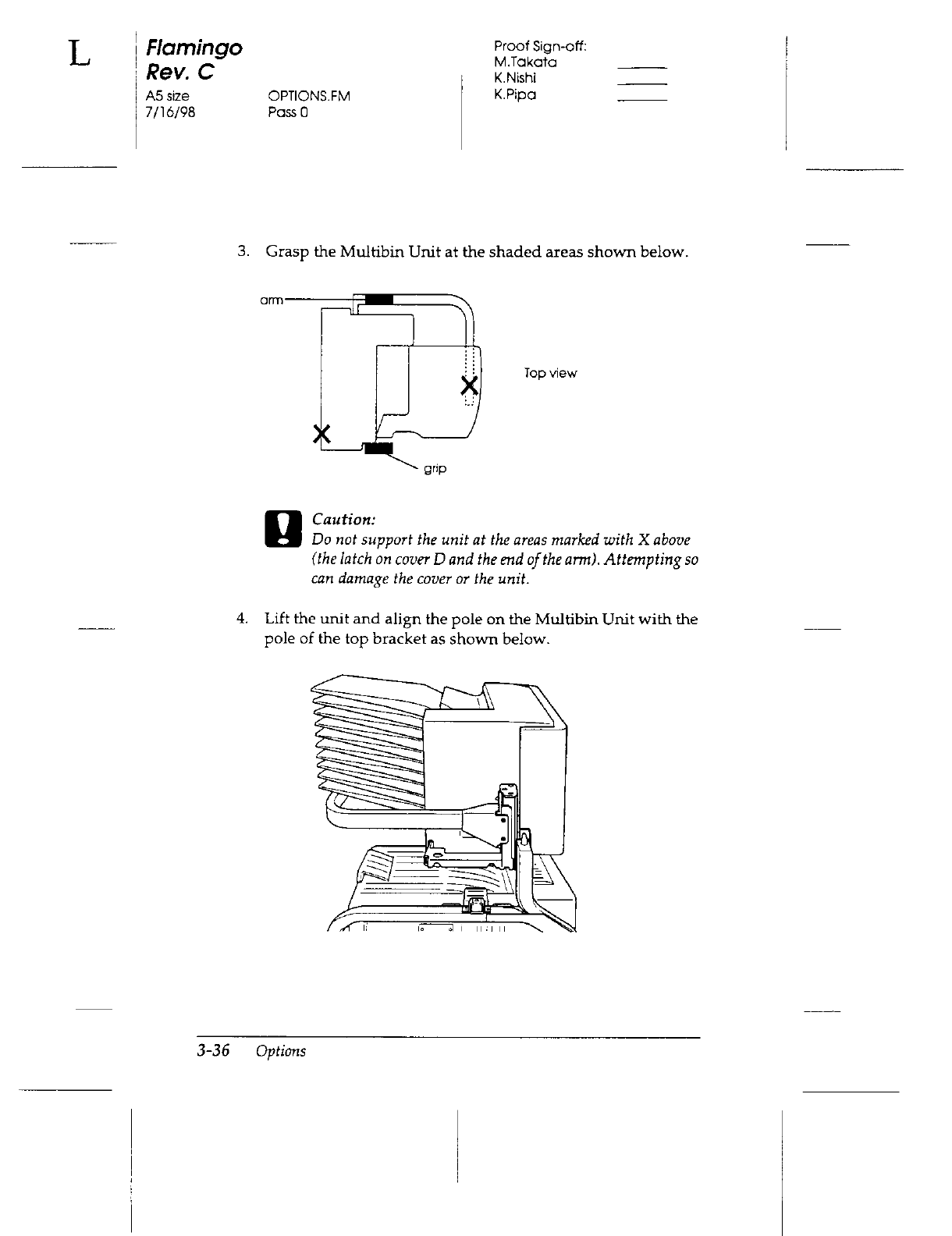 L

Flamingo
Rev. C
A5 size
7/16/98

OPTIONS.FM
Pass 0

Proof Sign-off:
M.Takata
K.Nishi
K.Pipa

3. Grasp the Multibin Unit at the shaded areas shown below.

arm

X

X

grip

Top view

Caution:
Do not support the unit at the areas marked with X above (the latch on cover D and the end of the arm). Attempting so can damage the cover or the unit.

4. Lift the unit and align the pole on the Multibin Unit with the pole of the top bracket as shown below.

3-36 Options